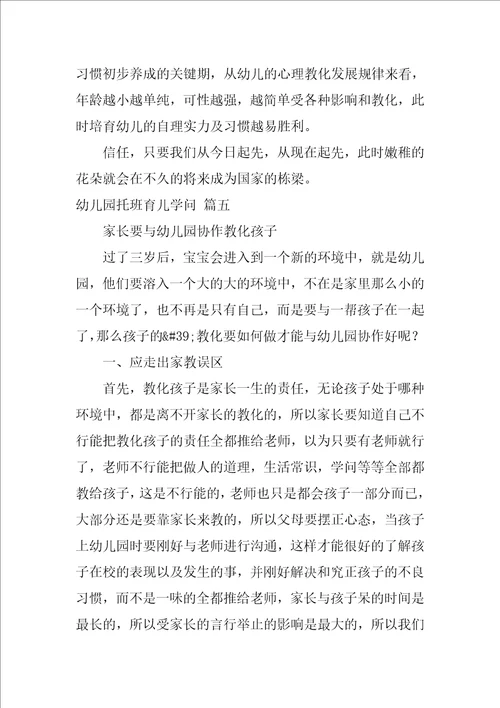 习惯初步养成的关键期，从幼儿的心理教化发展规律来看，年龄越小越单纯，可性越强，越简单受各种影响和教化，此时培育幼儿的自理实力及习惯越易胜利。

信任，只要我们从今日起先，从现在起先，此时嫩稚的花朵就会在不久的将来成为国家的栋梁。

幼儿园托班育儿学问 篇五

家长要与幼儿园协作教化孩子

过了三岁后，宝宝会进入到一个新的环境中，就是幼儿园，他们要溶入一个大的大的环境中，不在是家里那么小的一个环境了，也不再是只有自己，而是要与一帮孩子在一起了，那么孩子的&#39;教化要如何做才能与幼儿园协作好呢？

一、应走出家教误区

首先，教化孩子是家长一生的责任，无论孩子处于哪种环境中，都是离不开家长的教化的，所以家长要知道自己不行能把教化孩子的责任全都推给老师，以为只要有老师就行了，老师不行能把做人的道理，生活常识，学问等等全部都教给孩子，这是不行能的，老师也只是都会孩子一部分而已，大部分还是要靠家长来教的，所以父母要摆正心态，当孩子上幼儿园时要刚好与老师进行沟通，这样才能很好的了解孩子在校的表现以及发生的事，并刚好解决和究正孩子的不良习惯，而不是一味的全都推给老师，家长与孩子呆的时间是最长的，所以受家长的言行举止的影响是最大的，所以我们